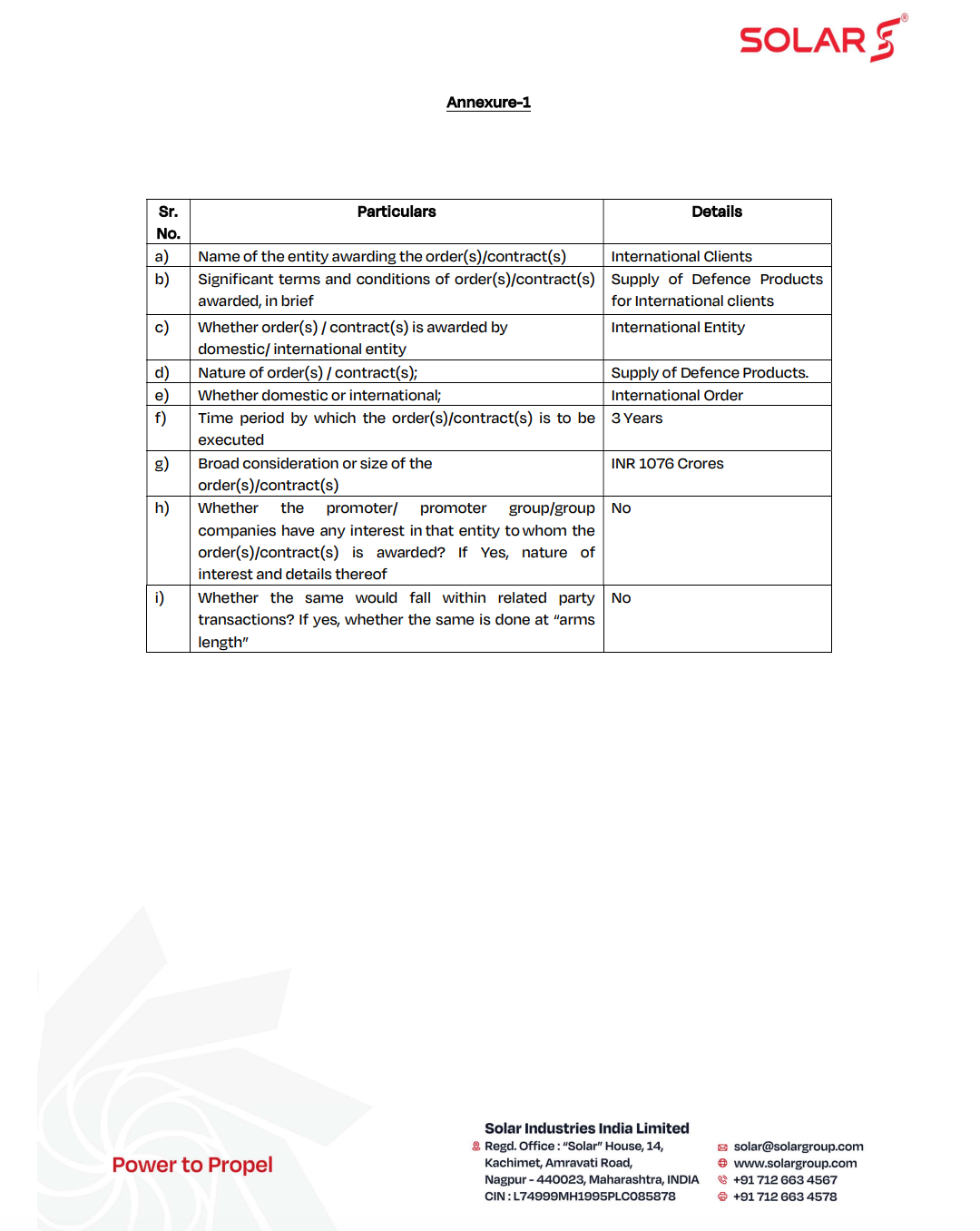 SOLAR®

Annexure-1

| Sr. No. | Particulars | Details |
|---|---|---|
| a) | Name of the entity awarding the order(s)/contract(s) | International Clients |
| b) | Significant terms and conditions of order(s)/contract(s) awarded, in brief | Supply of Defence Products for International clients |
| c) | Whether order(s) / contract(s) is awarded by domestic/ international entity | International Entity |
| d) | Nature of order(s) / contract(s); | Supply of Defence Products. |
| e) | Whether domestic or international; | International Order |
| f) | Time period by which the order(s)/contract(s) is to be executed | 3 Years |
| g) | Broad consideration or size of the order(s)/contract(s) | INR 1076 Crores |
| h) | Whether the promoter/ promoter group/group companies have any interest in that entity to whom the order(s)/contract(s) is awarded? If Yes, nature of interest and details thereof | No |
| i) | Whether the same would fall within related party transactions? If yes, whether the same is done at "arms length" | No |

Power to Propel

Solar Industries India Limited
Regd. Office : "Solar" House, 14,
Kachimet, Amravati Road,
Nagpur - 440023, Maharashtra, INDIA
CIN : L74999MH1995PLC085878

solar@solargroup.com
www.solargroup.com
+91 712 663 4567
+91 712 663 4578